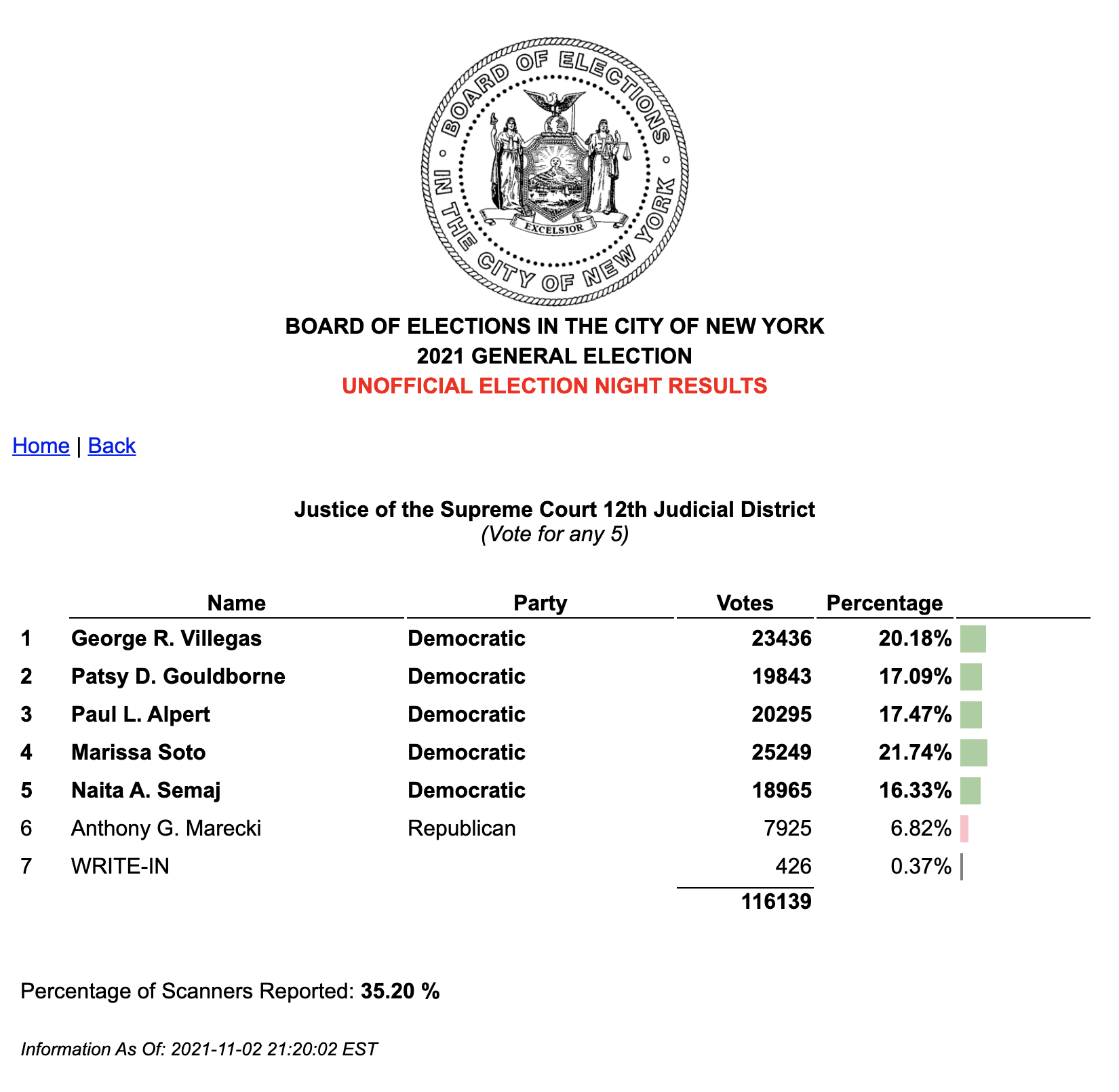 BOARD OF ELECTIONS IN THE CITY OF NEW YORK
EXCELSIOR

BOARD OF ELECTIONS IN THE CITY OF NEW YORK
2021 GENERAL ELECTION
UNOFFICIAL ELECTION NIGHT RESULTS

Home | Back

Justice of the Supreme Court 12th Judicial District
(Vote for any 5)

| | Name | Party | Votes | Percentage |
|---|---|---|---|---|
| 1 | George R. Villegas | Democratic | 23436 | 20.18% |
| 2 | Patsy D. Gouldborne | Democratic | 19843 | 17.09% |
| 3 | Paul L. Alpert | Democratic | 20295 | 17.47% |
| 4 | Marissa Soto | Democratic | 25249 | 21.74% |
| 5 | Naita A. Semaj | Democratic | 18965 | 16.33% |
| 6 | Anthony G. Marecki | Republican | 7925 | 6.82% |
| 7 | WRITE-IN | | 426 | 0.37% |
| | | | 116139 | |

Percentage of Scanners Reported: 35.20 %

Information As Of: 2021-11-02 21:20:02 EST